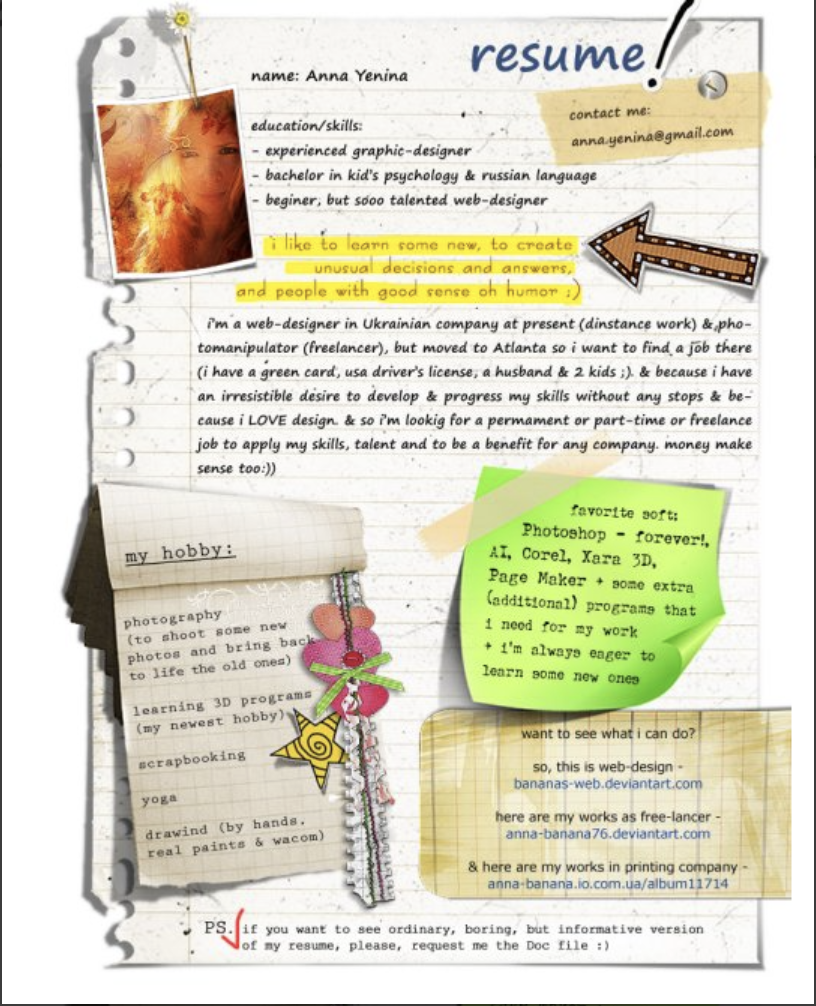 resume!

name: Anna Yenina

contact me:
anna.yenina@gmail.com

education/skills:
- experienced graphic-designer
- bachelor in kid's psychology & russian language
- beginer, but sooo talented web-designer

i like to learn some new, to create unusual decisions and answers, and people with good sense oh humor ;)

i'm a web-designer in Ukrainian company at present (dinstance work) & photomanipulator (freelancer), but moved to Atlanta so i want to find a job there (i have a green card, usa driver's license, a husband & 2 kids ;). & because i have an irresistible desire to develop & progress my skills without any stops & because i LOVE design. & so i'm lookig for a permament or part-time or freelance job to apply my skills, talent and to be a benefit for any company. money make sense too:))

my hobby:

photography (to shoot some new photos and bring back to life the old ones)

learning 3D programs (my newest hobby)

scrapbooking

yoga

drawind (by hands, real paints & wacom)

favorite soft:
Photoshop - forever!, AI, Corel, Xara 3D, Page Maker + some extra (additional) programs that i need for my work + i'm always eager to learn some new ones

want to see what i can do?

so, this is web-design -
bananas-web.deviantart.com

here are my works as free-lancer -
anna-banana76.deviantart.com

& here are my works in printing company -
anna-banana.io.com.ua/album11714

PS. if you want to see ordinary, boring, but informative version of my resume, please, request me the Doc file :)